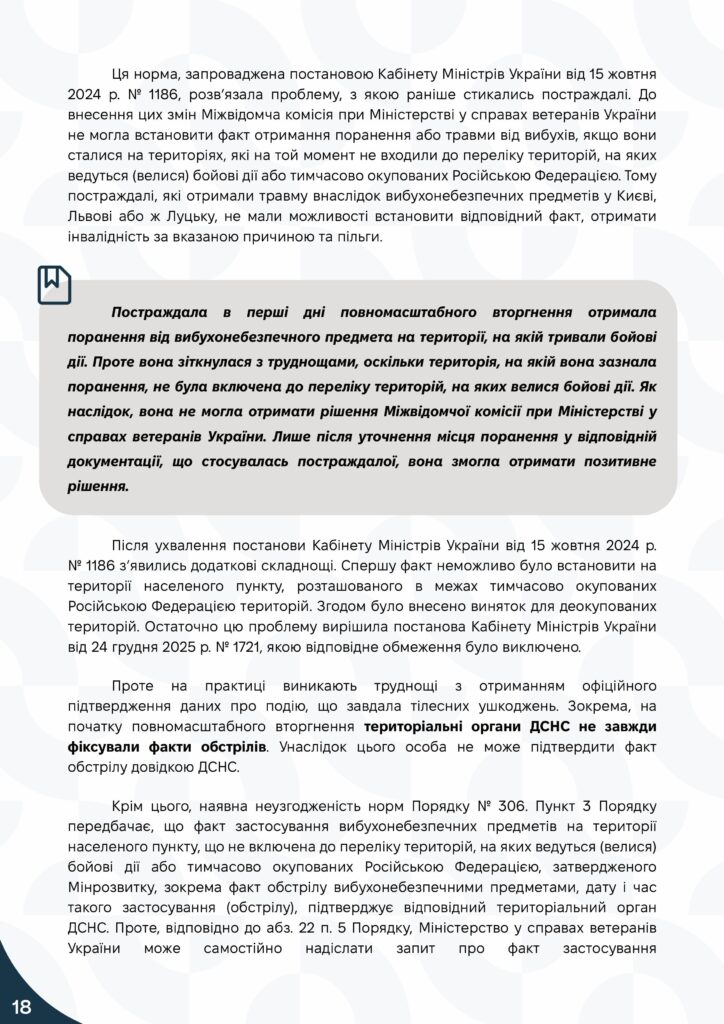 Ця норма, запроваджена постановою Кабінету Міністрів України від 15 жовтня 2024 р. № 1186, розв'язала проблему, з якою раніше стикались постраждалі. До внесення цих змін Міжвідомча комісія при Міністерстві у справах ветеранів України не могла встановити факт отримання поранення або травми від вибухів, якщо вони сталися на територіях, які на той момент не входили до переліку територій, на яких ведуться (велися) бойові дії або тимчасово окупованих Російською Федерацією. Тому постраждалі, які отримали травму внаслідок вибухонебезпечних предметів у Києві, Львові або ж Луцьку, не мали можливості встановити відповідний факт, отримати інвалідність за вказаною причиною та пільги.

Постраждала в перші дні повномасштабного вторгнення отримала поранення від вибухонебезпечного предмета на території, на якій тривали бойові дії. Проте вона зіткнулася з труднощами, оскільки територія, на якій вона зазнала поранення, не була включена до переліку територій, на яких велися бойові дії. Як наслідок, вона не могла отримати рішення Міжвідомчої комісії при Міністерстві у справах ветеранів України. Лише після уточнення місця поранення у відповідній документації, що стосувалась постраждалої, вона змогла отримати позитивне рішення.

Після ухвалення постанови Кабінету Міністрів України від 15 жовтня 2024 р. № 1186 з'явились додаткові складнощі. Спершу факт неможливо було встановити на території населеного пункту, розташованого в межах тимчасово окупованих Російською Федерацією територій. Згодом було внесено виняток для деокупованих територій. Остаточно цю проблему вирішила постанова Кабінету Міністрів України від 24 грудня 2025 р. № 1721, якою відповідне обмеження було виключено.

Проте на практиці виникають труднощі з отриманням офіційного підтвердження даних про подію, що завдала тілесних ушкоджень. Зокрема, на початку повномасштабного вторгнення територіальні органи ДСНС не завжди фіксували факти обстрілів. Унаслідок цього особа не може підтвердити факт обстрілу довідкою ДСНС.

Крім цього, наявна неузгодженість норм Порядку № 306. Пункт 3 Порядку передбачає, що факт застосування вибухонебезпечних предметів на території населеного пункту, що не включена до переліку територій, на яких ведуться (велися) бойові дії або тимчасово окупованих Російською Федерацією, затвердженого Мінрозвитку, зокрема факт обстрілу вибухонебезпечними предметами, дату і час такого застосування (обстрілу), підтверджує відповідний територіальний орган ДСНС. Проте, відповідно до абз. 22 п. 5 Порядку, Міністерство у справах ветеранів України може самостійно надіслати запит про факт застосування

18